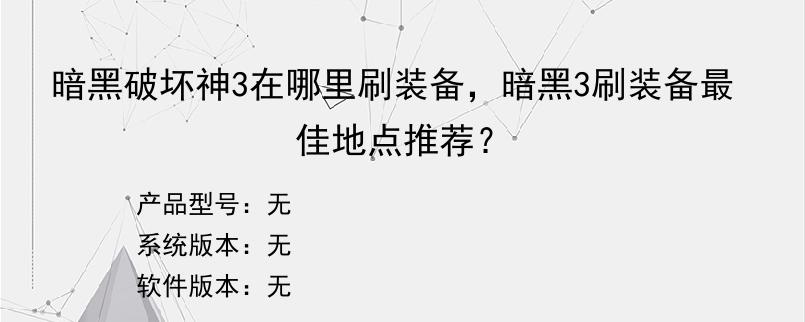 暗黑破坏神3在哪里刷装备，暗黑3刷装备最佳地点推荐？

产品型号：无
系统版本：无
软件版本：无